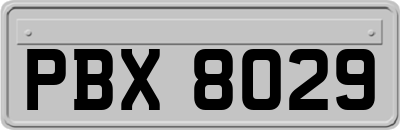 PBX 8029